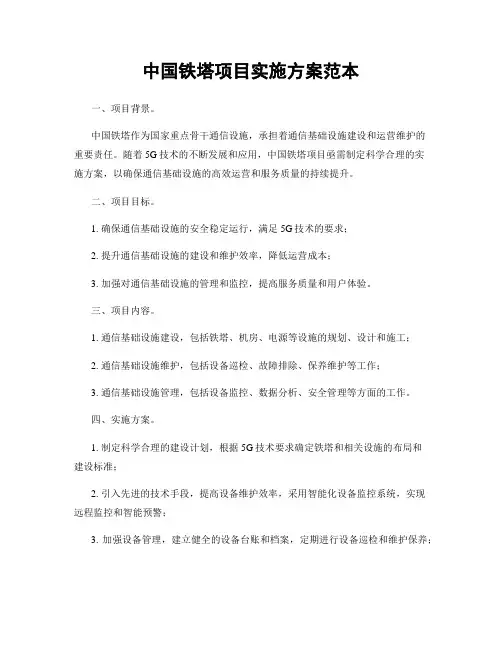 中国铁塔项目实施方案范本

一、项目背景。

中国铁塔作为国家重点骨干通信设施，承担着通信基础设施建设和运营维护的重要责任。随着5G技术的不断发展和应用，中国铁塔项目亟需制定科学合理的实施方案，以确保通信基础设施的高效运营和服务质量的持续提升。

二、项目目标。

1. 确保通信基础设施的安全稳定运行，满足5G技术的要求；

2. 提升通信基础设施的建设和维护效率，降低运营成本；

3. 加强对通信基础设施的管理和监控，提高服务质量和用户体验。

三、项目内容。

1. 通信基础设施建设，包括铁塔、机房、电源等设施的规划、设计和施工；

2. 通信基础设施维护，包括设备巡检、故障排除、保养维护等工作；

3. 通信基础设施管理，包括设备监控、数据分析、安全管理等方面的工作。

四、实施方案。

1. 制定科学合理的建设计划，根据5G技术要求确定铁塔和相关设施的布局和建设标准；

2. 引入先进的技术手段，提高设备维护效率，采用智能化设备监控系统，实现远程监控和智能预警；

3. 加强设备管理，建立健全的设备台账和档案，定期进行设备巡检和维护保养；